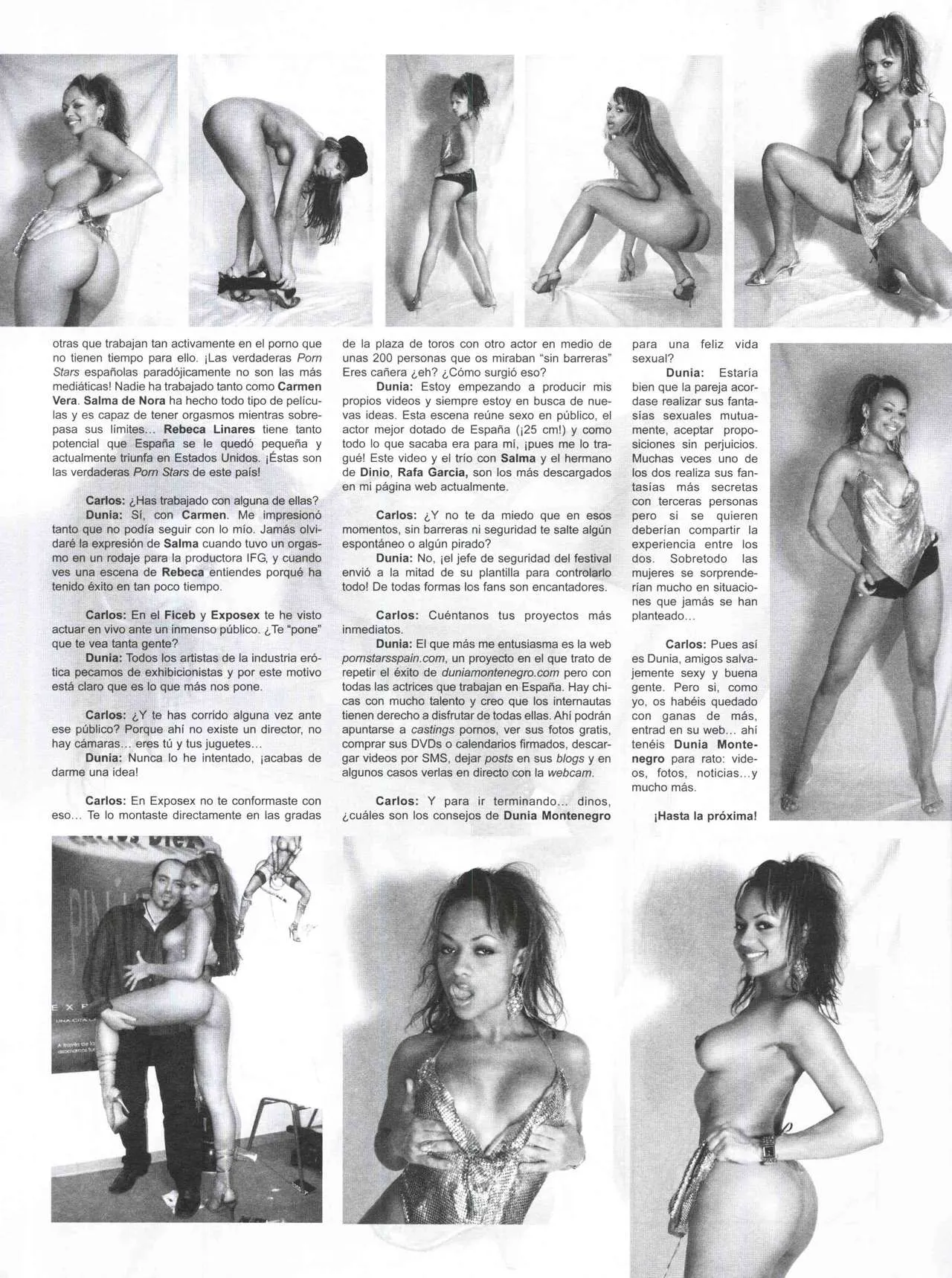 otras que trabajan tan activamente en el porno que no tienen tiempo para ello. ¡Las verdaderas Porn Stars españolas paradójicamente no son las más mediáticas! Nadie ha trabajado tanto como Carmen Vera. Salma de Nora ha hecho todo tipo de películas y es capaz de tener orgasmos mientras sobrepasa sus límites... Rebeca Linares tiene tanto potencial que España se le quedó pequeña y actualmente triunfa en Estados Unidos. ¡Éstas son las verdaderas Porn Stars de este país!

Carlos: ¿Has trabajado con alguna de ellas?
Dunia: Sí, con Carmen. Me impresionó tanto que no podía seguir con lo mío. Jamás olvidaré la expresión de Salma cuando tuvo un orgasmo en un rodaje para la productora IFG, y cuando ves una escena de Rebeca entiendes porqué ha tenido éxito en tan poco tiempo.

Carlos: En el Ficeb y Exposex te he visto actuar en vivo ante un inmenso público. ¿Te "pone" que te vea tanta gente?
Dunia: Todos los artistas de la industria erótica pecamos de exhibicionistas y por este motivo está claro que es lo que más nos pone.

Carlos: ¿Y te has corrido alguna vez ante ese público? Porque ahí no existe un director, no hay cámaras... eres tú y tus juguetes...
Dunia: Nunca lo he intentado, ¡acabas de darme una idea!

Carlos: En Exposex no te conformaste con eso... Te lo montaste directamente en las gradas de la plaza de toros con otro actor en medio de unas 200 personas que os miraban "sin barreras" Eres cañera ¿eh? ¿Cómo surgió eso?
Dunia: Estoy empezando a producir mis propios videos y siempre estoy en busca de nuevas ideas. Esta escena reúne sexo en público, el actor mejor dotado de España (¡25 cm!) y como todo lo que sacaba era para mí, ¡pues me lo tragué! Este video y el trío con Salma y el hermano de Dinio, Rafa Garcia, son los más descargados en mi página web actualmente.

Carlos: ¿Y no te da miedo que en esos momentos, sin barreras ni seguridad te salte algún espontáneo o algún pirado?
Dunia: No, ¡el jefe de seguridad del festival envió a la mitad de su plantilla para controlarlo todo! De todas formas los fans son encantadores.

Carlos: Cuéntanos tus proyectos más inmediatos.
Dunia: El que más me entusiasma es la web pornstarsspain.com, un proyecto en el que trato de repetir el éxito de duniamontenegro.com pero con todas las actrices que trabajan en España. Hay chicas con mucho talento y creo que los internautas tienen derecho a disfrutar de todas ellas. Ahí podrán apuntarse a castings pornos, ver sus fotos gratis, comprar sus DVDs o calendarios firmados, descargar videos por SMS, dejar posts en sus blogs y en algunos casos verlas en directo con la webcam.

Carlos: Y para ir terminando... dinos, ¿cuáles son los consejos de Dunia Montenegro para una feliz vida sexual?
Dunia: Estaría bien que la pareja acordase realizar sus fantasías sexuales mutuamente, aceptar proposiciones sin perjuicios. Muchas veces uno de los dos realiza sus fantasías más secretas con terceras personas pero si se quieren deberían compartir la experiencia entre los dos. Sobretodo las mujeres se sorprenderían mucho en situaciones que jamás se han planteado...

Carlos: Pues así es Dunia, amigos salvajemente sexy y buena gente. Pero si, como yo, os habéis quedado con ganas de más, entrad en su web... ahí tenéis Dunia Montenegro para rato: videos, fotos, noticias...y mucho más.

¡Hasta la próxima!